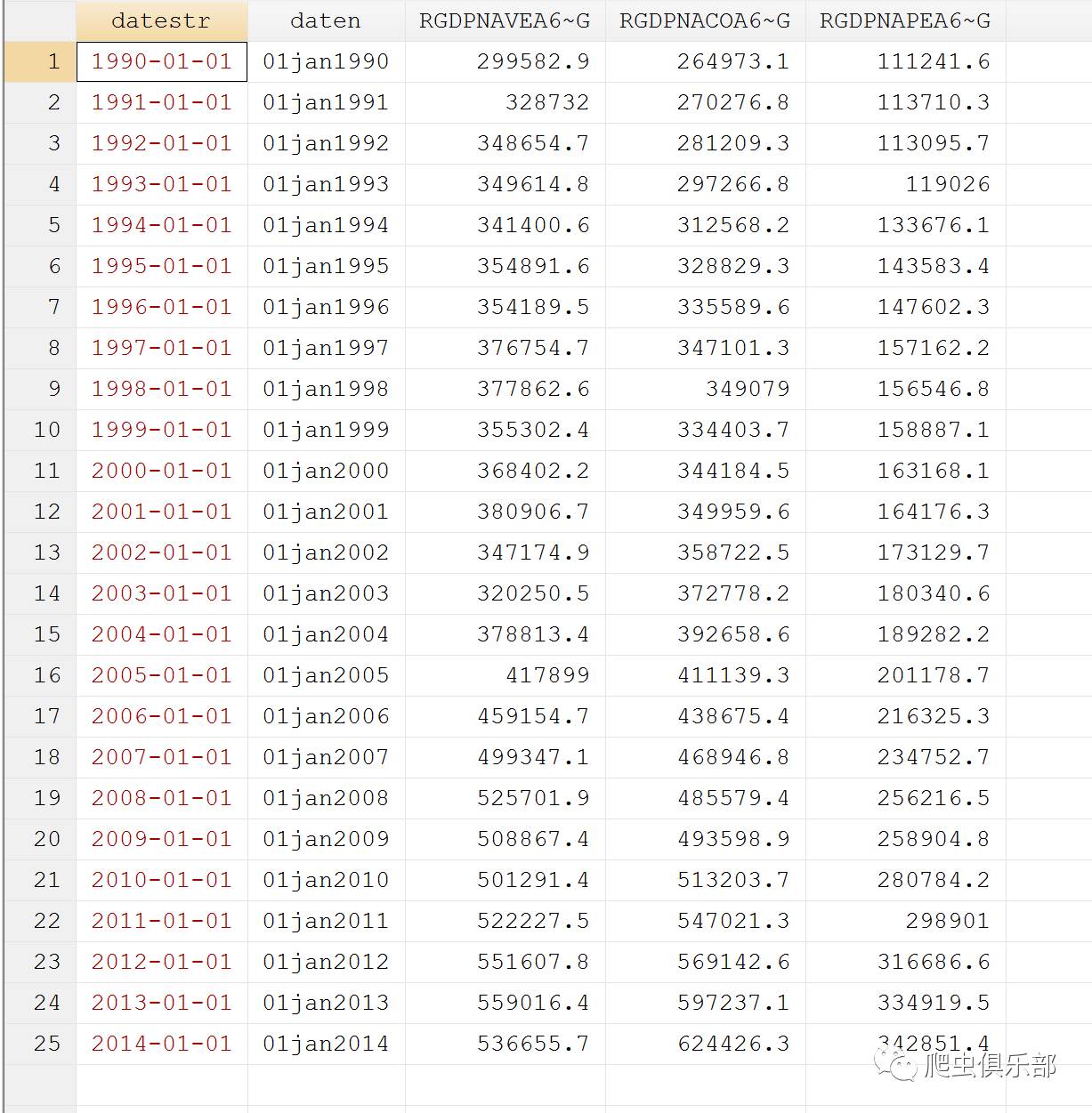 |  | datestr | daten | RGDPNAVEA6~G | RGDPNACOA6~G | RGDPNAPEA6~G |
|---|---|---|---|---|---|
| 1 | 1990-01-01 | 01jan1990 | 299582.9 | 264973.1 | 111241.6 |
| 2 | 1991-01-01 | 01jan1991 | 328732 | 270276.8 | 113710.3 |
| 3 | 1992-01-01 | 01jan1992 | 348654.7 | 281209.3 | 113095.7 |
| 4 | 1993-01-01 | 01jan1993 | 349614.8 | 297266.8 | 119026 |
| 5 | 1994-01-01 | 01jan1994 | 341400.6 | 312568.2 | 133676.1 |
| 6 | 1995-01-01 | 01jan1995 | 354891.6 | 328829.3 | 143583.4 |
| 7 | 1996-01-01 | 01jan1996 | 354189.5 | 335589.6 | 147602.3 |
| 8 | 1997-01-01 | 01jan1997 | 376754.7 | 347101.3 | 157162.2 |
| 9 | 1998-01-01 | 01jan1998 | 377862.6 | 349079 | 156546.8 |
| 10 | 1999-01-01 | 01jan1999 | 355302.4 | 334403.7 | 158887.1 |
| 11 | 2000-01-01 | 01jan2000 | 368402.2 | 344184.5 | 163168.1 |
| 12 | 2001-01-01 | 01jan2001 | 380906.7 | 349959.6 | 164176.3 |
| 13 | 2002-01-01 | 01jan2002 | 347174.9 | 358722.5 | 173129.7 |
| 14 | 2003-01-01 | 01jan2003 | 320250.5 | 372778.2 | 180340.6 |
| 15 | 2004-01-01 | 01jan2004 | 378813.4 | 392658.6 | 189282.2 |
| 16 | 2005-01-01 | 01jan2005 | 417899 | 411139.3 | 201178.7 |
| 17 | 2006-01-01 | 01jan2006 | 459154.7 | 438675.4 | 216325.3 |
| 18 | 2007-01-01 | 01jan2007 | 499347.1 | 468946.8 | 234752.7 |
| 19 | 2008-01-01 | 01jan2008 | 525701.9 | 485579.4 | 256216.5 |
| 20 | 2009-01-01 | 01jan2009 | 508867.4 | 493598.9 | 258904.8 |
| 21 | 2010-01-01 | 01jan2010 | 501291.4 | 513203.7 | 280784.2 |
| 22 | 2011-01-01 | 01jan2011 | 522227.5 | 547021.3 | 298901 |
| 23 | 2012-01-01 | 01jan2012 | 551607.8 | 569142.6 | 316686.6 |
| 24 | 2013-01-01 | 01jan2013 | 559016.4 | 597237.1 | 334919.5 |
| 25 | 2014-01-01 | 01jan2014 | 536655.7 | 624426.3 | 342851.4 |

爬虫俱乐部